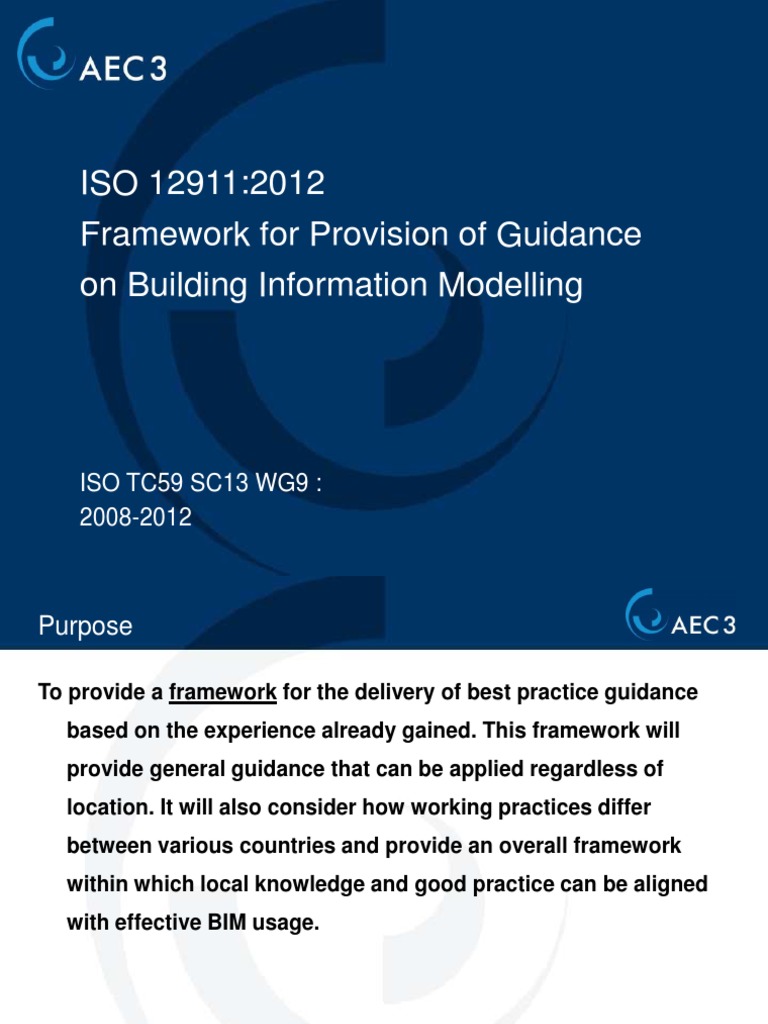 AEC3

ISO 12911:2012
Framework for Provision of Guidance on Building Information Modelling

ISO TC59 SC13 WG9 :
2008-2012

Purpose

AEC3

To provide a framework for the delivery of best practice guidance based on the experience already gained. This framework will provide general guidance that can be applied regardless of location. It will also consider how working practices differ between various countries and provide an overall framework within which local knowledge and good practice can be aligned with effective BIM usage.